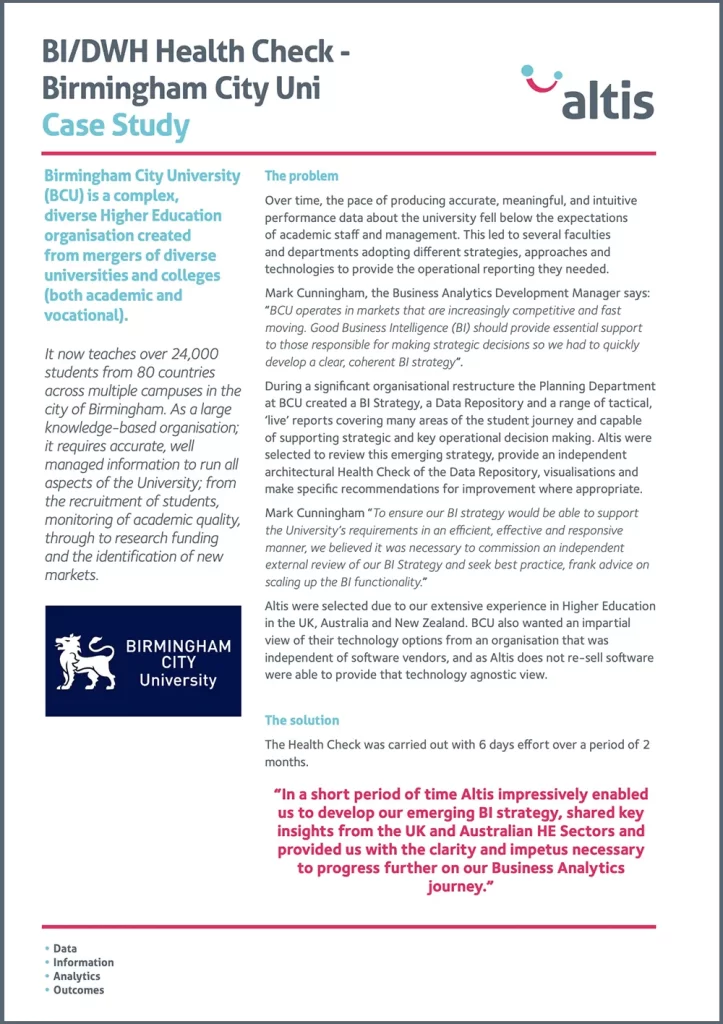 BI/DWH Health Check - Birmingham City Uni
Case Study

altis

Birmingham City University (BCU) is a complex, diverse Higher Education organisation created from mergers of diverse universities and colleges (both academic and vocational).

It now teaches over 24,000 students from 80 countries across multiple campuses in the city of Birmingham. As a large knowledge-based organisation; it requires accurate, well managed information to run all aspects of the University; from the recruitment of students, monitoring of academic quality, through to research funding and the identification of new markets.

BIRMINGHAM CITY University

The problem

Over time, the pace of producing accurate, meaningful, and intuitive performance data about the university fell below the expectations of academic staff and management. This led to several faculties and departments adopting different strategies, approaches and technologies to provide the operational reporting they needed.

Mark Cunningham, the Business Analytics Development Manager says: "BCU operates in markets that are increasingly competitive and fast moving. Good Business Intelligence (BI) should provide essential support to those responsible for making strategic decisions so we had to quickly develop a clear, coherent BI strategy".

During a significant organisational restructure the Planning Department at BCU created a BI Strategy, a Data Repository and a range of tactical, 'live' reports covering many areas of the student journey and capable of supporting strategic and key operational decision making. Altis were selected to review this emerging strategy, provide an independent architectural Health Check of the Data Repository, visualisations and make specific recommendations for improvement where appropriate.

Mark Cunningham "To ensure our BI strategy would be able to support the University's requirements in an efficient, effective and responsive manner, we believed it was necessary to commission an independent external review of our BI Strategy and seek best practice, frank advice on scaling up the BI functionality."

Altis were selected due to our extensive experience in Higher Education in the UK, Australia and New Zealand. BCU also wanted an impartial view of their technology options from an organisation that was independent of software vendors, and as Altis does not re-sell software were able to provide that technology agnostic view.

The solution

The Health Check was carried out with 6 days effort over a period of 2 months.

"In a short period of time Altis impressively enabled us to develop our emerging BI strategy, shared key insights from the UK and Australian HE Sectors and provided us with the clarity and impetus necessary to progress further on our Business Analytics journey."

• Data
• Information
• Analytics
• Outcomes